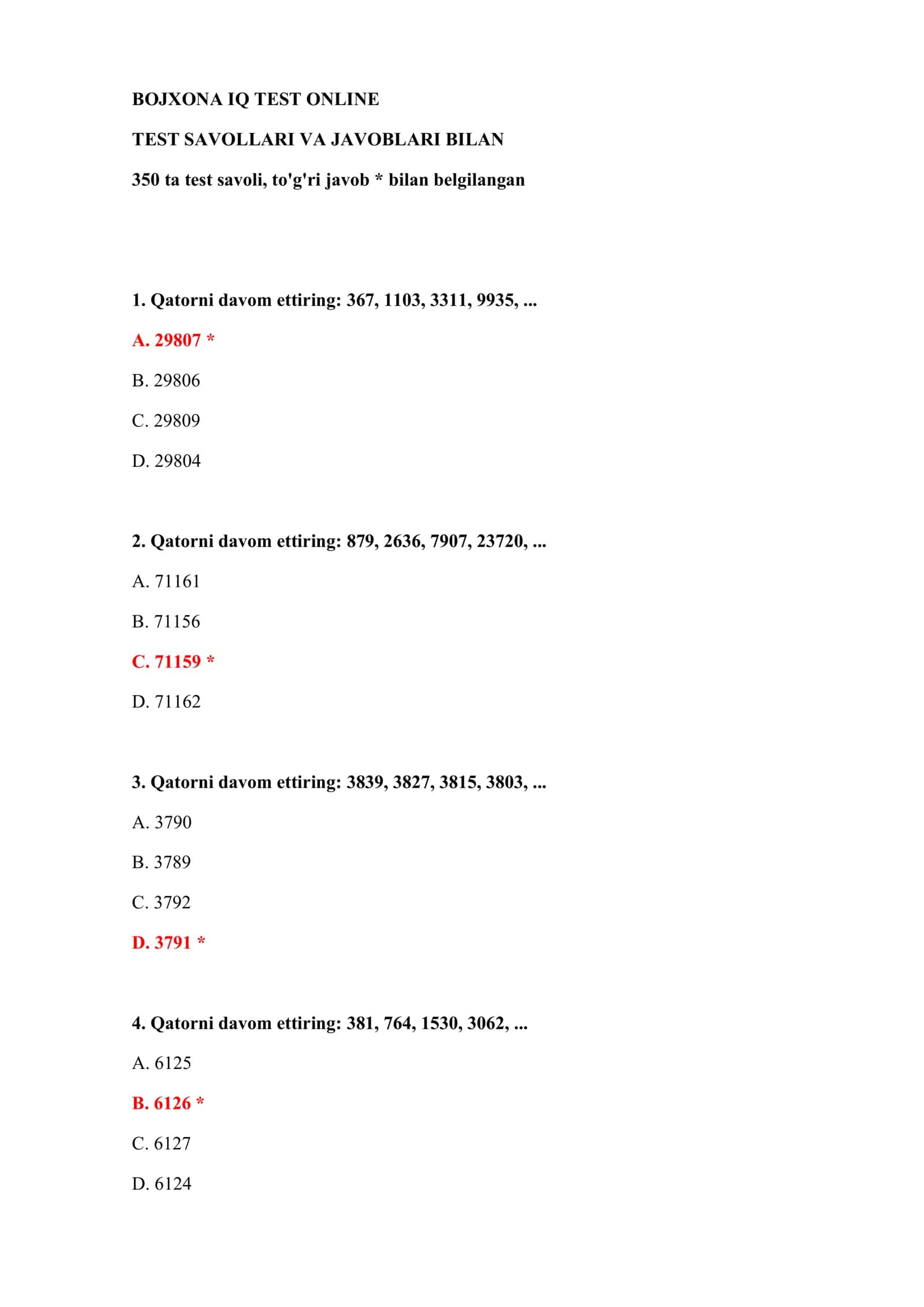 BOJXONA IQ TEST ONLINE

TEST SAVOLLARI VA JAVOBLARI BILAN

350 ta test savoli, to'g'ri javob * bilan belgilangan

1. Qatorni davom ettiring: 367, 1103, 3311, 9935, ...

A. 29807 *

B. 29806

C. 29809

D. 29804

2. Qatorni davom ettiring: 879, 2636, 7907, 23720, ...

A. 71161

B. 71156

C. 71159 *

D. 71162

3. Qatorni davom ettiring: 3839, 3827, 3815, 3803, ...

A. 3790

B. 3789

C. 3792

D. 3791 *

4. Qatorni davom ettiring: 381, 764, 1530, 3062, ...

A. 6125

B. 6126 *

C. 6127

D. 6124